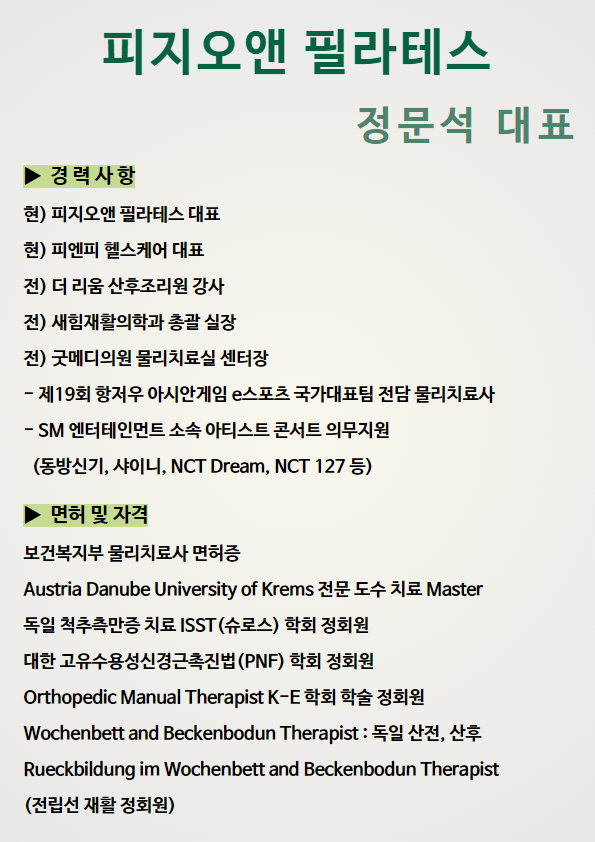 피지오앤 필라테스

정문석 대표

▶ 경력사항

현) 피지오앤 필라테스 대표

현) 피엔피 헬스케어 대표

전) 더 리움 산후조리원 강사

전) 새힘재활의학과 총괄 실장

전) 굿메디의원 물리치료실 센터장

- 제19회 항저우 아시안게임 e스포츠 국가대표팀 전담 물리치료사

- SM 엔터테인먼트 소속 아티스트 콘서트 의무지원 (동방신기, 샤이니, NCT Dream, NCT 127 등)

▶ 면허 및 자격

보건복지부 물리치료사 면허증

Austria Danube University of Krems 전문 도수 치료 Master

독일 척추측만증 치료 ISST(슈로스) 학회 정회원

대한 고유수용성신경근촉진법(PNF) 학회 정회원

Orthopedic Manual Therapist K-E 학회 학술 정회원

Wochenbett and Beckenbodun Therapist : 독일 산전, 산후 Rueckbildung im Wochenbett and Beckenbodun Therapist (전립선 재활 정회원)